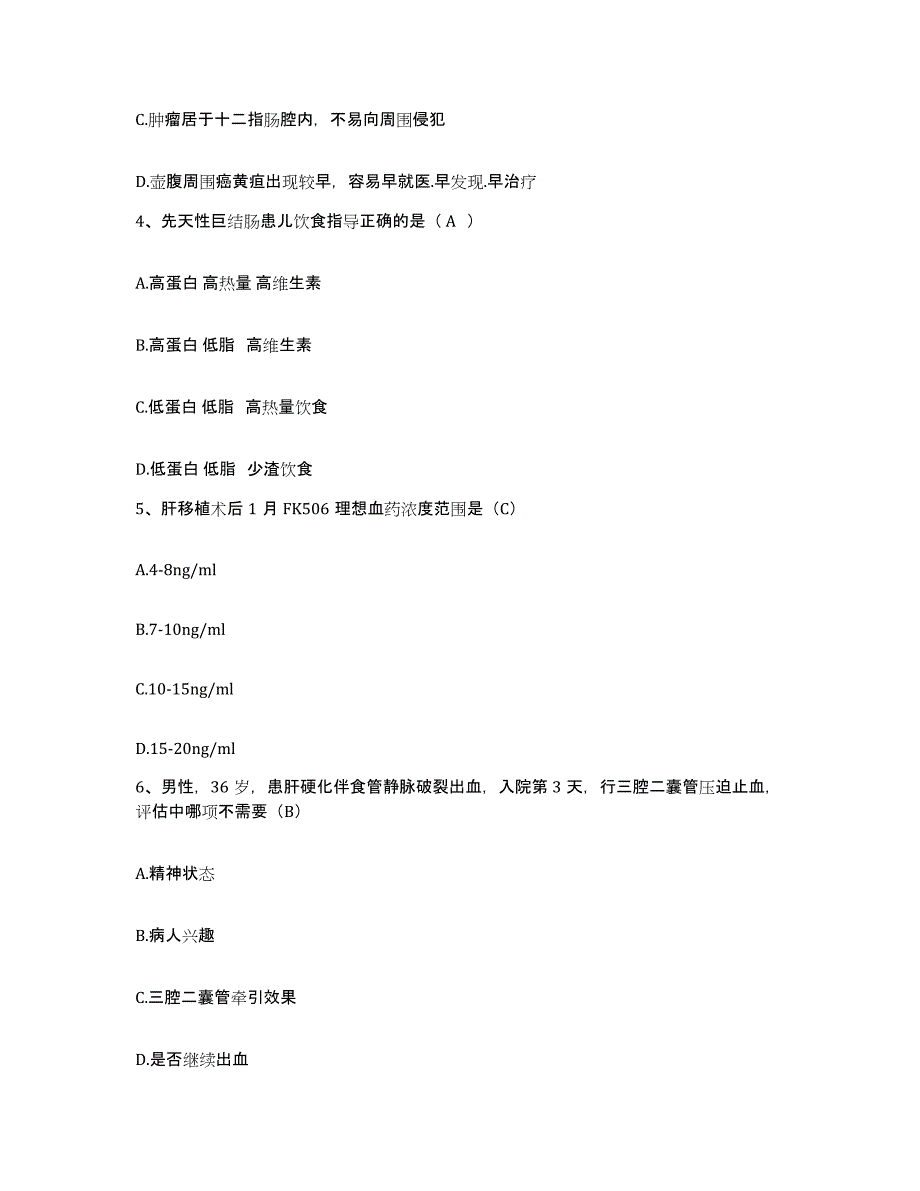 C.肿瘤居于十二指肠腔内，不易向周围侵犯

D.壶腹周围癌黄疸出现较早，容易早就医.早发现.早治疗

4、先天性巨结肠患儿饮食指导正确的是（ A ）

A.高蛋白 高热量 高维生素

B.高蛋白 低脂 高维生素

C.低蛋白 低脂 高热量饮食

D.低蛋白 低脂 少渣饮食

5、肝移植术后 1 月 FK506 理想血药浓度范围是（C）

A.4-8ng/ml

B.7-10ng/ml

C.10-15ng/ml

D.15-20ng/ml

6、男性，36 岁，患肝硬化伴食管静脉破裂出血，入院第 3 天，行三腔二囊管压迫止血，评估中哪项不需要（B）

A.精神状态

B.病人兴趣

C.三腔二囊管牵引效果

D.是否继续出血